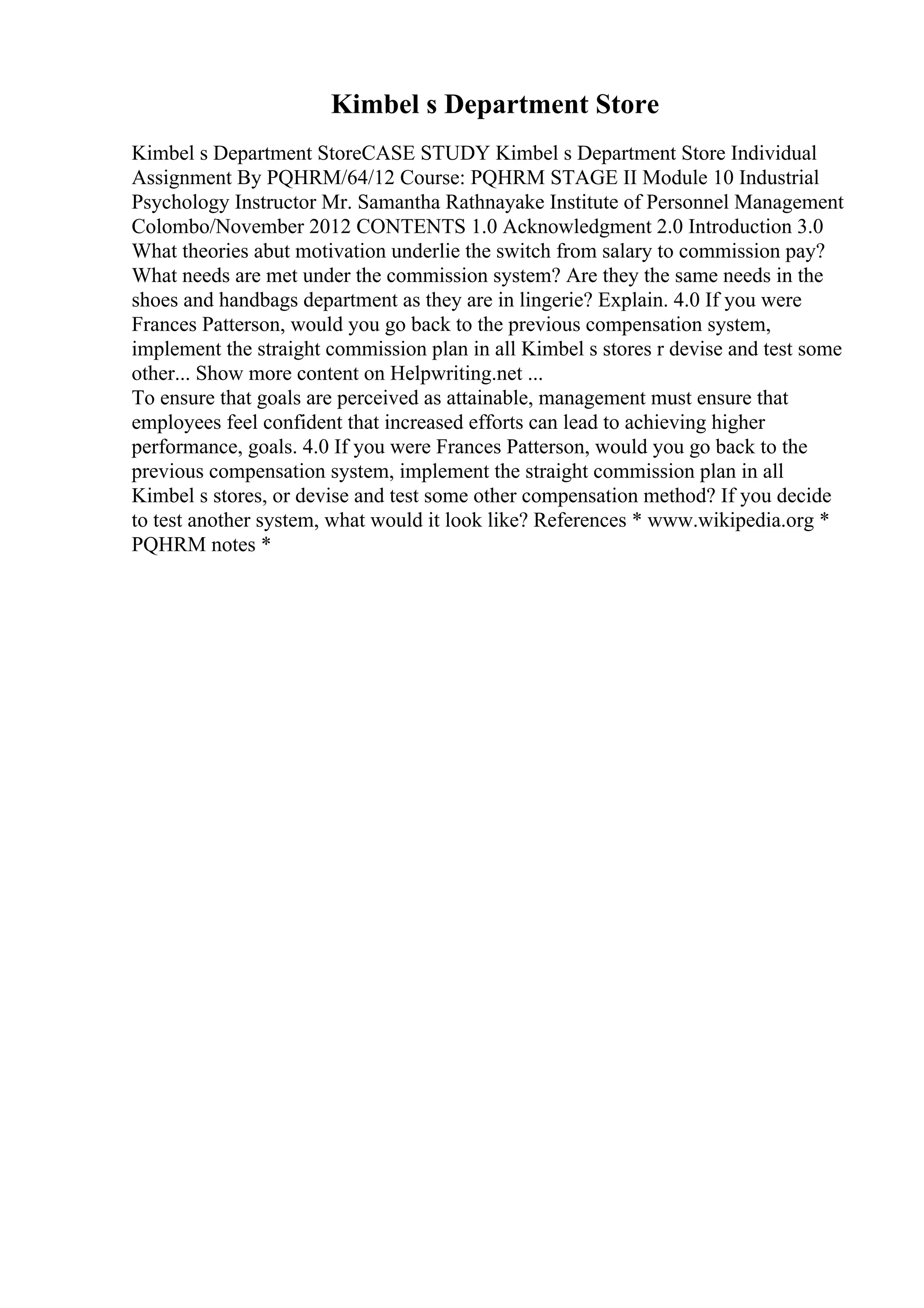 Kimbel s Department Store

Kimbel s Department StoreCASE STUDY Kimbel s Department Store Individual Assignment By PQHRM/64/12 Course: PQHRM STAGE II Module 10 Industrial Psychology Instructor Mr. Samantha Rathnayake Institute of Personnel Management Colombo/November 2012 CONTENTS 1.0 Acknowledgment 2.0 Introduction 3.0 What theories abut motivation underlie the switch from salary to commission pay? What needs are met under the commission system? Are they the same needs in the shoes and handbags department as they are in lingerie? Explain. 4.0 If you were Frances Patterson, would you go back to the previous compensation system, implement the straight commission plan in all Kimbel s stores r devise and test some other... Show more content on Helpwriting.net ...
To ensure that goals are perceived as attainable, management must ensure that employees feel confident that increased efforts can lead to achieving higher performance, goals. 4.0 If you were Frances Patterson, would you go back to the previous compensation system, implement the straight commission plan in all Kimbel s stores, or devise and test some other compensation method? If you decide to test another system, what would it look like? References * www.wikipedia.org * PQHRM notes *